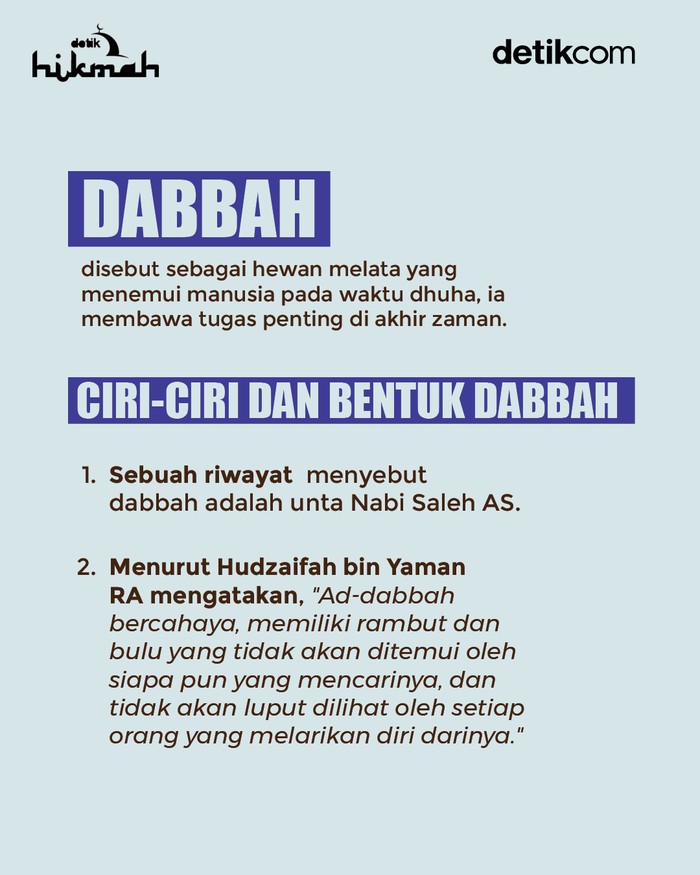 detik hikmah

detikcom

DABBAH

disebut sebagai hewan melata yang menemui manusia pada waktu dhuha, ia membawa tugas penting di akhir zaman.

CIRI-CIRI DAN BENTUK DABBAH

1. Sebuah riwayat menyebut dabbah adalah unta Nabi Saleh AS.

2. Menurut Hudzaifah bin Yaman RA mengatakan, "Ad-dabbah bercahaya, memiliki rambut dan bulu yang tidak akan ditemui oleh siapa pun yang mencarinya, dan tidak akan luput dilihat oleh setiap orang yang melarikan diri darinya."